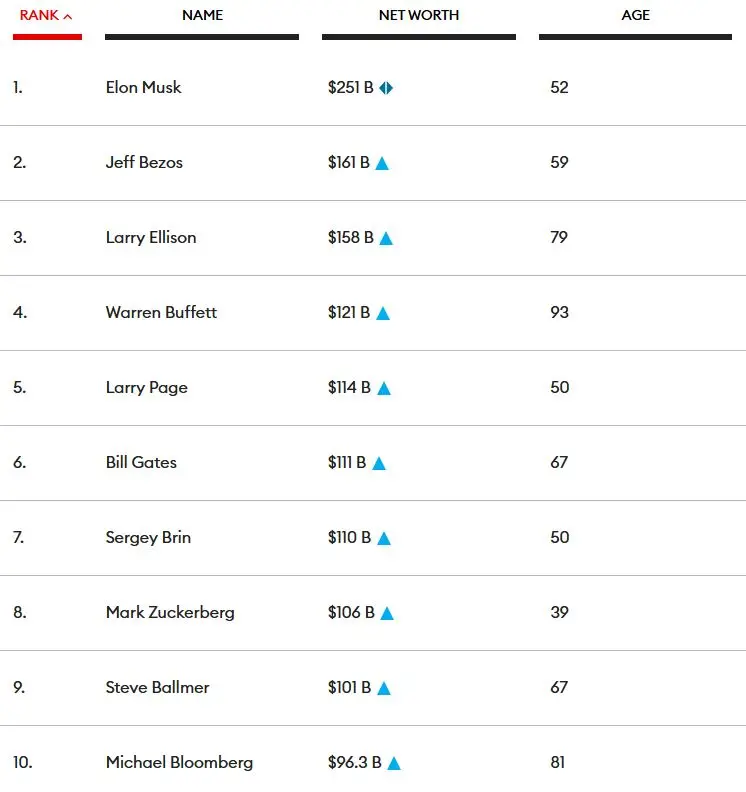 | RANK | NAME | NET WORTH | AGE |
|---|---|---|---|
| 1. | Elon Musk | \$251 B | 52 |
| 2. | Jeff Bezos | \$161 B | 59 |
| 3. | Larry Ellison | \$158 B | 79 |
| 4. | Warren Buffett | \$121 B | 93 |
| 5. | Larry Page | \$114 B | 50 |
| 6. | Bill Gates | \$111 B | 67 |
| 7. | Sergey Brin | \$110 B | 50 |
| 8. | Mark Zuckerberg | \$106 B | 39 |
| 9. | Steve Ballmer | \$101 B | 67 |
| 10. | Michael Bloomberg | \$96.3 B | 81 |